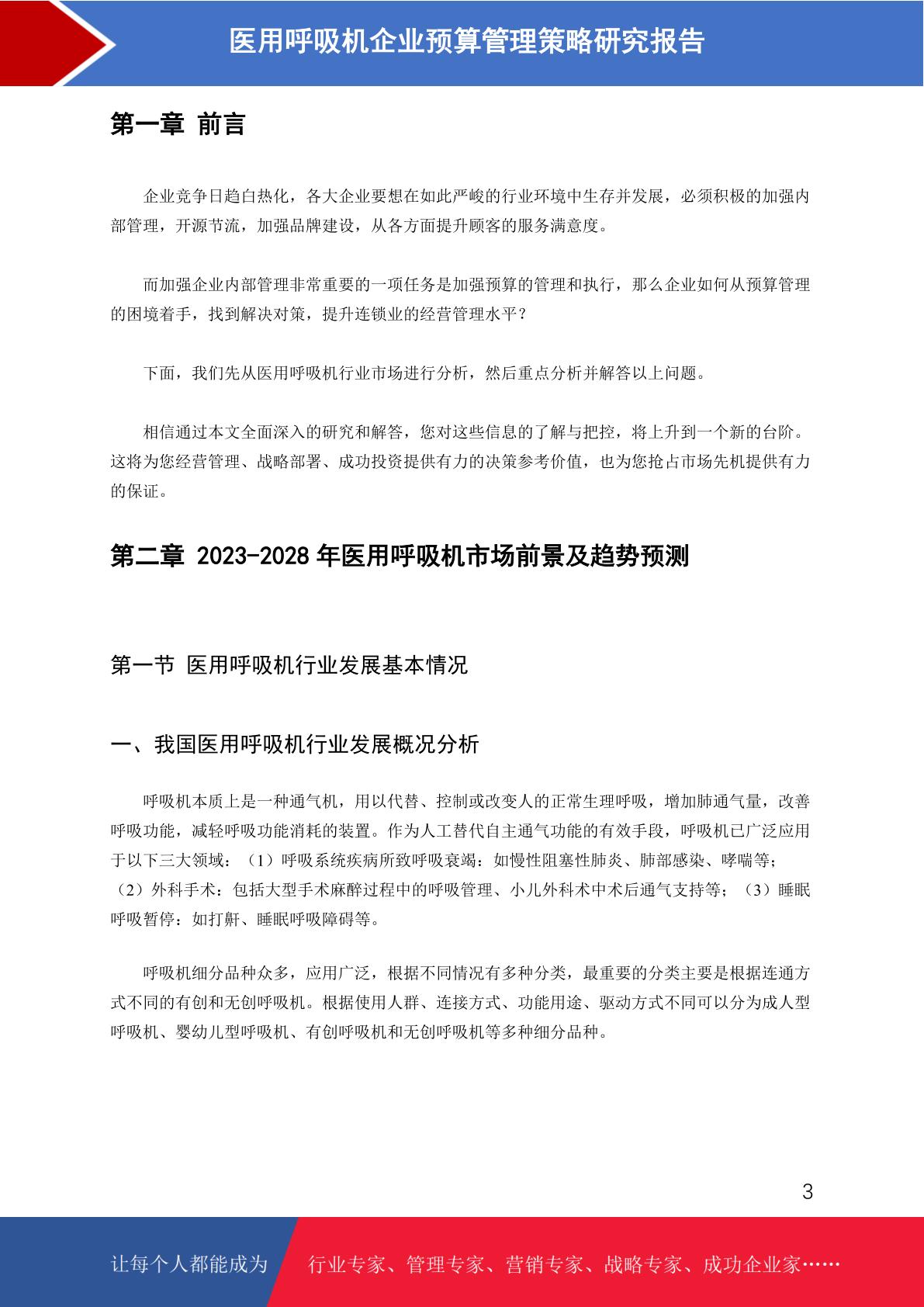 医用呼吸机企业预算管理策略研究报告

第一章 前言

企业竞争日趋白热化，各大企业要想在如此严峻的行业环境中生存并发展，必须积极的加强内部管理，开源节流，加强品牌建设，从各方面提升顾客的服务满意度。

而加强企业内部管理非常重要的一项任务是加强预算的管理和执行，那么企业如何从预算管理的困境着手，找到解决对策，提升连锁业的经营管理水平？

下面，我们先从医用呼吸机行业市场进行分析，然后重点分析并解答以上问题。

相信通过本文全面深入的研究和解答，您对这些信息的了解与把控，将上升到一个新的台阶。这将为您经营管理、战略部署、成功投资提供有力的决策参考价值，也为您抢占市场先机提供有力的保证。

第二章 2023-2028 年医用呼吸机市场前景及趋势预测

第一节 医用呼吸机行业发展基本情况

一、我国医用呼吸机行业发展概况分析

呼吸机本质上是一种通气机，用以代替、控制或改变人的正常生理呼吸，增加肺通气量，改善呼吸功能，减轻呼吸功能消耗的装置。作为人工替代自主通气功能的有效手段，呼吸机已广泛应用于以下三大领域：（1）呼吸系统疾病所致呼吸衰竭：如慢性阻塞性肺炎、肺部感染、哮喘等；（2）外科手术：包括大型手术麻醉过程中的呼吸管理、小儿外科术中术后通气支持等；（3）睡眠呼吸暂停：如打鼾、睡眠呼吸障碍等。

呼吸机细分品种众多，应用广泛，根据不同情况有多种分类，最重要的分类主要是根据连通方式不同的有创和无创呼吸机。根据使用人群、连接方式、功能用途、驱动方式不同可以分为成人型呼吸机、婴幼儿型呼吸机、有创呼吸机和无创呼吸机等多种细分品种。

3

让每个人都能成为 行业专家、管理专家、营销专家、战略专家、成功企业家……